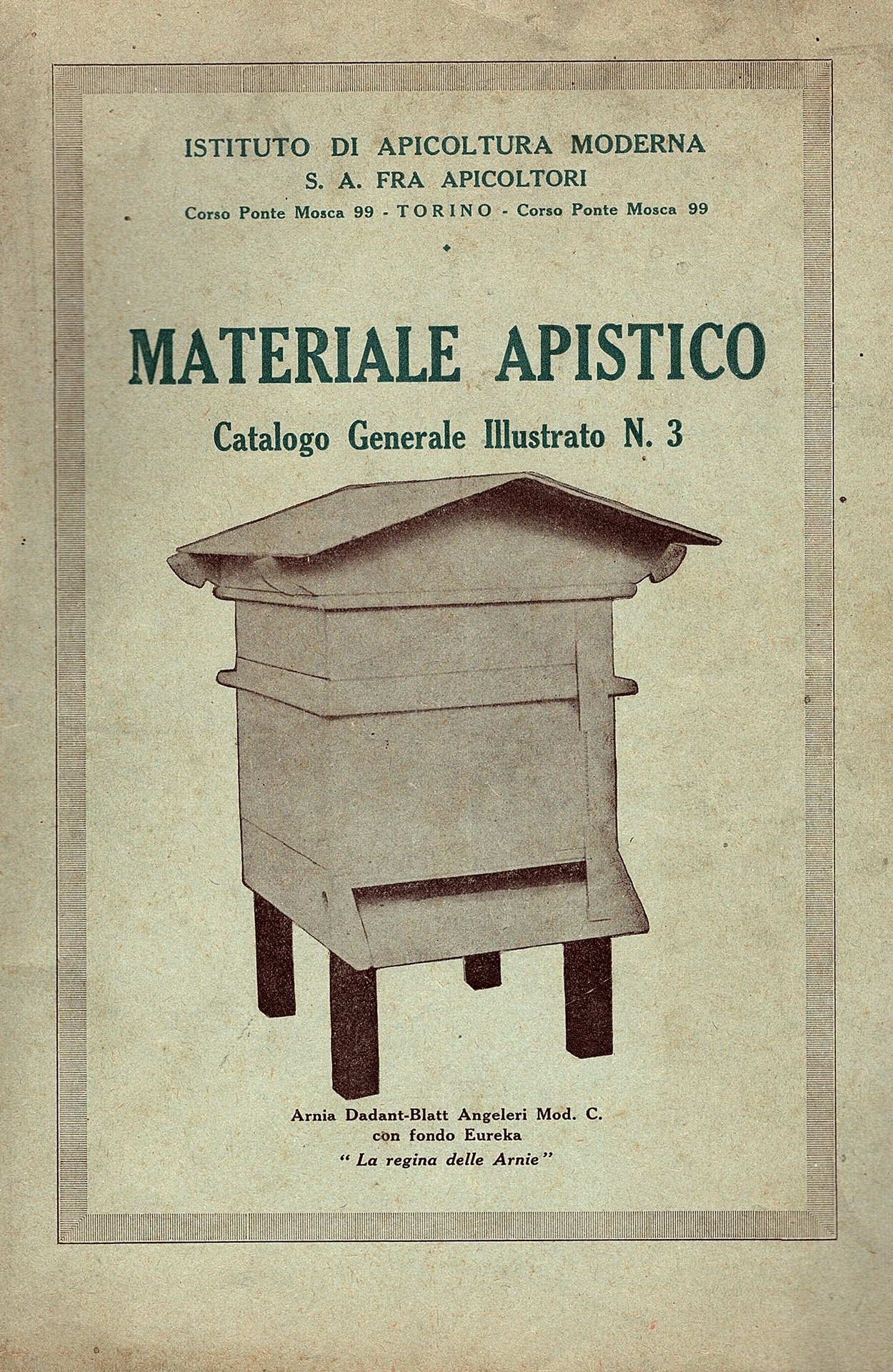 ISTITUTO DI APICOLTURA MODERNA
S. A. FRA APICOLTORI
Corso Ponte Mosca 99 - TORINO - Corso Ponte Mosca 99

MATERIALE APISTICO
Catalogo Generale Illustrato N. 3

Arnia Dadant-Blatt Angeleri Mod. C.
con fondo Eureka
"La regina delle Arnie"